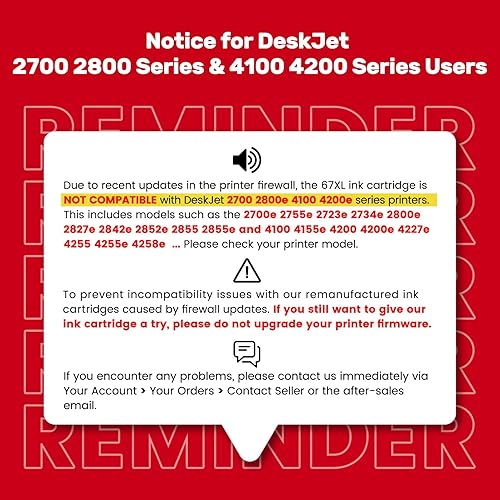 Notice for DeskJet
2700 2800 Series & 4100 4200 Series Users

REMINDER

Due to recent updates in the printer firewall, the 67XL ink cartridge is NOT COMPATIBLE with DeskJet 2700 2800e 4100 4200e series printers. This includes models such as the 2700e 2755e 2723e 2734e 2800e 2827e 2842e 2852e 2855 2855e and 4100 4155e 4200 4200e 4227e 4255 4255e 4258e ... Please check your printer model.

To prevent incompatibility issues with our remanufactured ink cartridges caused by firewall updates. If you still want to give our ink cartridge a try, please do not upgrade your printer firmware.

If you encounter any problems, please contact us immediately via Your Account > Your Orders > Contact Seller or the after-sales email.

REMINDER